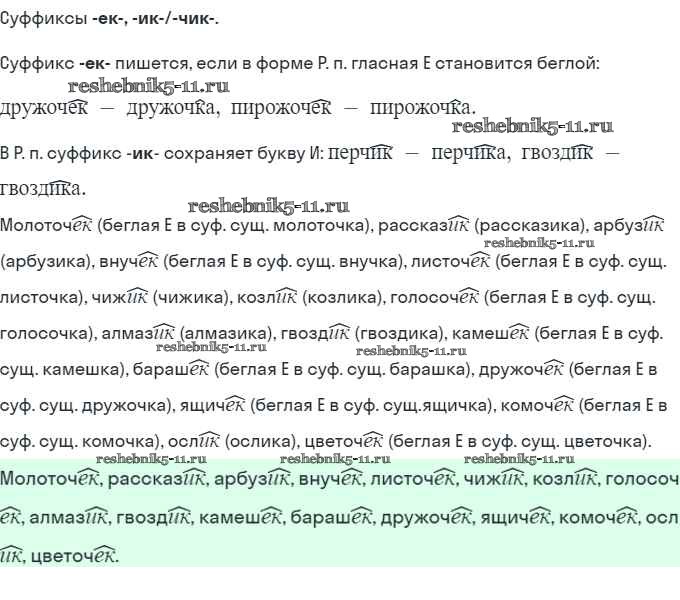 Суффиксы -ек-, -ик-/-чик-.

Суффикс -ек- пишется, если в форме Р. п. гласная Е становится беглой: дружочек — дружочка, пирожочек — пирожочка.

В Р. п. суффикс -ик- сохраняет букву И: перчик — перчика, гвоздик — гвоздика.

Молоточек (беглая Е в суф. сущ. молоточка), рассказик (рассказика), арбузик (арбузика), внучек (беглая Е в суф. сущ. внучка), листочек (беглая Е в суф. сущ. листочка), чижик (чижика), козлик (козлика), голосочек (беглая Е в суф. сущ. голосочка), алмазик (алмазика), гвоздик (гвоздика), камешек (беглая Е в суф. сущ. камешка), барашек (беглая Е в суф. сущ. барашка), дружочек (беглая Е в суф. сущ. дружочка), ящичек (беглая Е в суф. сущ.ящичка), комочек (беглая Е в суф. сущ. комочка), ослик (ослика), цветочек (беглая Е в суф. сущ. цветочка).

Молоточек, рассказик, арбузик, внучек, листочек, чижик, козлик, голосочек, алмазик, гвоздик, камешек, барашек, дружочек, ящичек, комочек, ослик, цветочек.

reshebnik5-11.ru